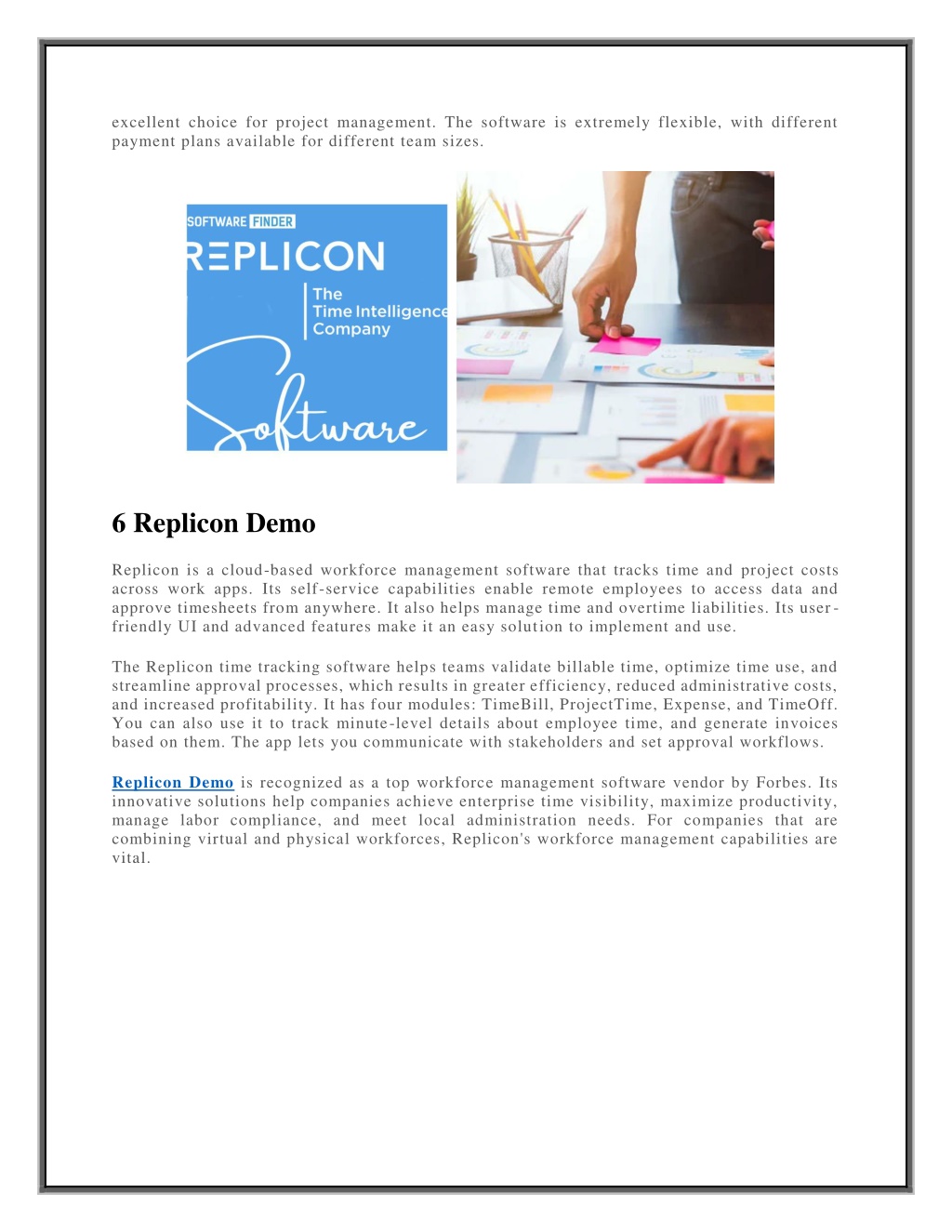 excellent choice for project management. The software is extremely flexible, with different payment plans available for different team sizes.

SOFTWARE FINDER

REPLICON

The Time Intelligence Company

Software

6 Replicon Demo

Replicon is a cloud-based workforce management software that tracks time and project costs across work apps. Its self-service capabilities enable remote employees to access data and approve timesheets from anywhere. It also helps manage time and overtime liabilities. Its user-friendly UI and advanced features make it an easy solution to implement and use.

The Replicon time tracking software helps teams validate billable time, optimize time use, and streamline approval processes, which results in greater efficiency, reduced administrative costs, and increased profitability. It has four modules: TimeBill, ProjectTime, Expense, and TimeOff. You can also use it to track minute-level details about employee time, and generate invoices based on them. The app lets you communicate with stakeholders and set approval workflows.

Replicon Demo is recognized as a top workforce management software vendor by Forbes. Its innovative solutions help companies achieve enterprise time visibility, maximize productivity, manage labor compliance, and meet local administration needs. For companies that are combining virtual and physical workforces, Replicon's workforce management capabilities are vital.